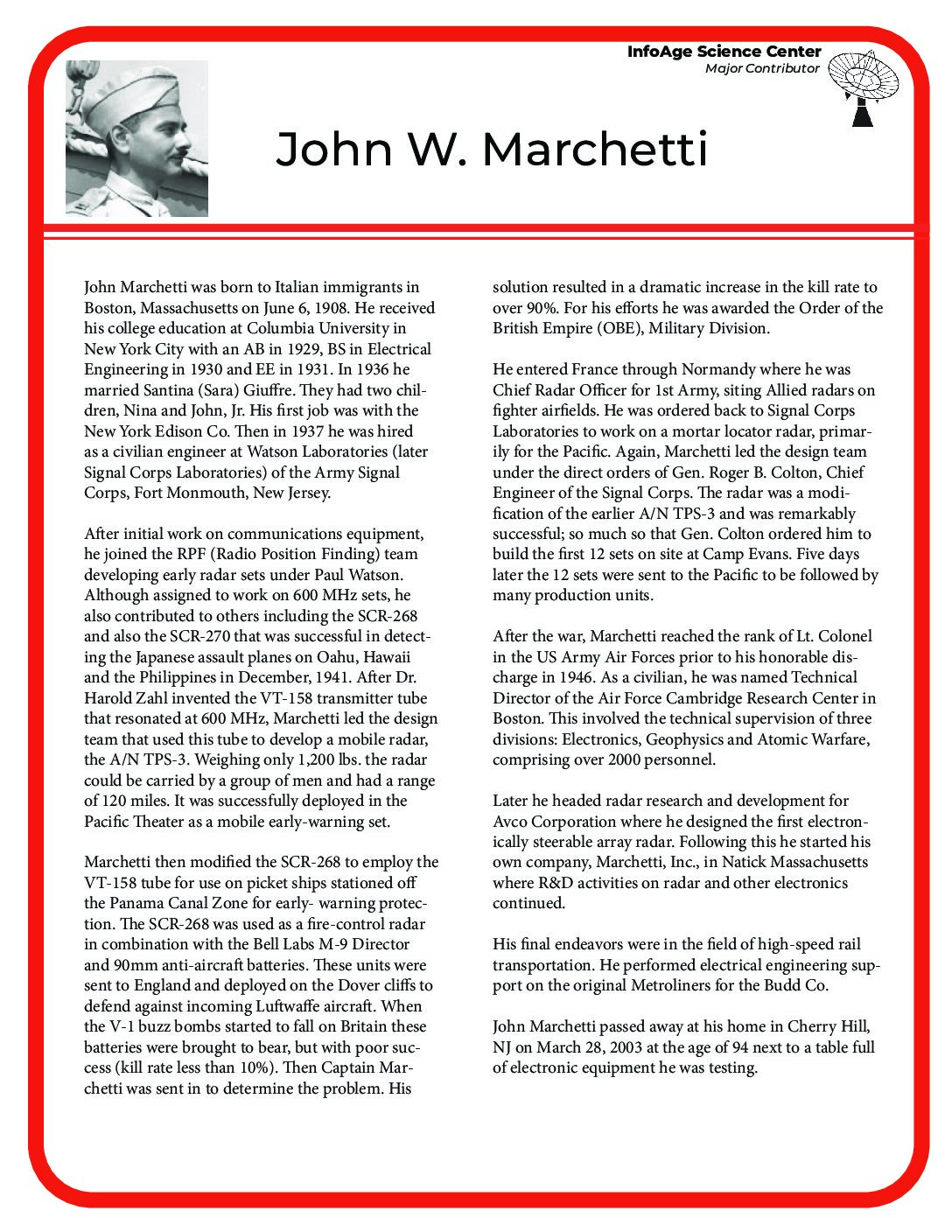 InfoAge Science Center
Major Contributor

John W. Marchetti

John Marchetti was born to Italian immigrants in Boston, Massachusetts on June 6, 1908. He received his college education at Columbia University in New York City with an AB in 1929, BS in Electrical Engineering in 1930 and EE in 1931. In 1936 he married Santina (Sara) Giuffre. They had two children, Nina and John, Jr. His first job was with the New York Edison Co. Then in 1937 he was hired as a civilian engineer at Watson Laboratories (later Signal Corps Laboratories) of the Army Signal Corps, Fort Monmouth, New Jersey.

After initial work on communications equipment, he joined the RPF (Radio Position Finding) team developing early radar sets under Paul Watson. Although assigned to work on 600 MHz sets, he also contributed to others including the SCR-268 and also the SCR-270 that was successful in detecting the Japanese assault planes on Oahu, Hawaii and the Philippines in December, 1941. After Dr. Harold Zahl invented the VT-158 transmitter tube that resonated at 600 MHz, Marchetti led the design team that used this tube to develop a mobile radar, the A/N TPS-3. Weighing only 1,200 lbs. the radar could be carried by a group of men and had a range of 120 miles. It was successfully deployed in the Pacific Theater as a mobile early-warning set.

Marchetti then modified the SCR-268 to employ the VT-158 tube for use on picket ships stationed off the Panama Canal Zone for early- warning protection. The SCR-268 was used as a fire-control radar in combination with the Bell Labs M-9 Director and 90mm anti-aircraft batteries. These units were sent to England and deployed on the Dover cliffs to defend against incoming Luftwaffe aircraft. When the V-1 buzz bombs started to fall on Britain these batteries were brought to bear, but with poor success (kill rate less than 10%). Then Captain Marchetti was sent in to determine the problem. His solution resulted in a dramatic increase in the kill rate to over 90%. For his efforts he was awarded the Order of the British Empire (OBE), Military Division.

He entered France through Normandy where he was Chief Radar Officer for 1st Army, siting Allied radars on fighter airfields. He was ordered back to Signal Corps Laboratories to work on a mortar locator radar, primarily for the Pacific. Again, Marchetti led the design team under the direct orders of Gen. Roger B. Colton, Chief Engineer of the Signal Corps. The radar was a modification of the earlier A/N TPS-3 and was remarkably successful; so much so that Gen. Colton ordered him to build the first 12 sets on site at Camp Evans. Five days later the 12 sets were sent to the Pacific to be followed by many production units.

After the war, Marchetti reached the rank of Lt. Colonel in the US Army Air Forces prior to his honorable discharge in 1946. As a civilian, he was named Technical Director of the Air Force Cambridge Research Center in Boston. This involved the technical supervision of three divisions: Electronics, Geophysics and Atomic Warfare, comprising over 2000 personnel.

Later he headed radar research and development for Avco Corporation where he designed the first electronically steerable array radar. Following this he started his own company, Marchetti, Inc., in Natick Massachusetts where R&D activities on radar and other electronics continued.

His final endeavors were in the field of high-speed rail transportation. He performed electrical engineering support on the original Metroliners for the Budd Co.

John Marchetti passed away at his home in Cherry Hill, NJ on March 28, 2003 at the age of 94 next to a table full of electronic equipment he was testing.